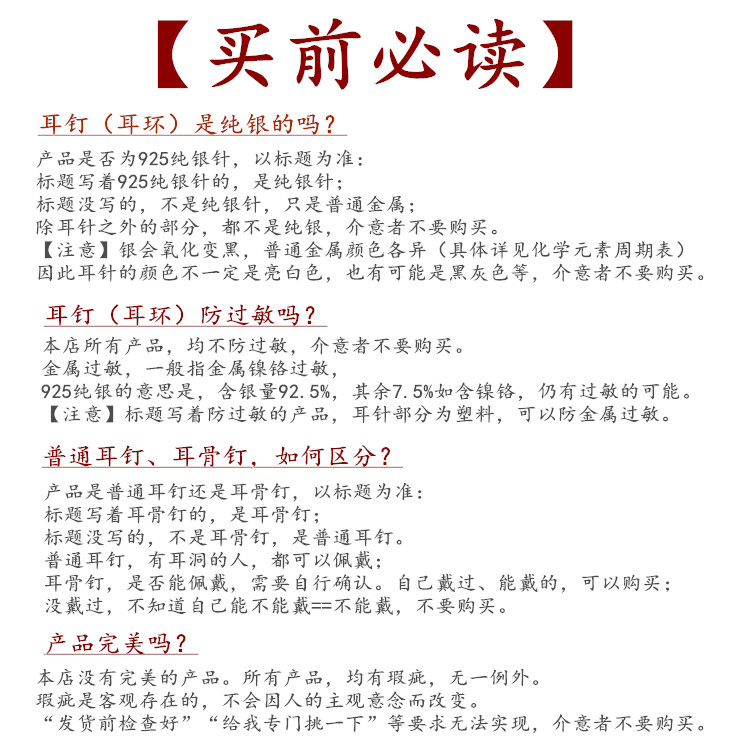 【买前必读】

耳钉（耳环）是纯银的吗？

产品是否为925纯银针，以标题为准：
标题写着925纯银针的，是纯银针；
标题没写的，不是纯银针，只是普通金属；
除耳针之外的部分，都不是纯银，介意者不要购买。
【注意】银会氧化变黑，普通金属颜色各异（具体详见化学元素周期表）
因此耳针的颜色不一定是亮白色，也有可能是黑灰色等，介意者不要购买。

耳钉（耳环）防过敏吗？

本店所有产品，均不防过敏，介意者不要购买。
金属过敏，一般指金属镍铬过敏，
925纯银的意思是，含银量92.5%，其余7.5%如含镍铬，仍有过敏的可能。
【注意】标题写着防过敏的产品，耳针部分为塑料，可以防金属过敏。

普通耳钉、耳骨钉，如何区分？

产品是普通耳钉还是耳骨钉，以标题为准：
标题写着耳骨钉的，是耳骨钉；
标题没写的，不是耳骨钉，是普通耳钉。
普通耳钉，有耳洞的人，都可以佩戴；
耳骨钉，是否能佩戴，需要自行确认。自己戴过、能戴的，可以购买；
没戴过，不知道自己能不能戴==不能戴，不要购买。

产品完美吗？

本店没有完美的产品。所有产品，均有瑕疵，无一例外。
瑕疵是客观存在的，不会因人的主观意念而改变。
“发货前检查好”“给我专门挑一下”等要求无法实现，介意者不要购买。